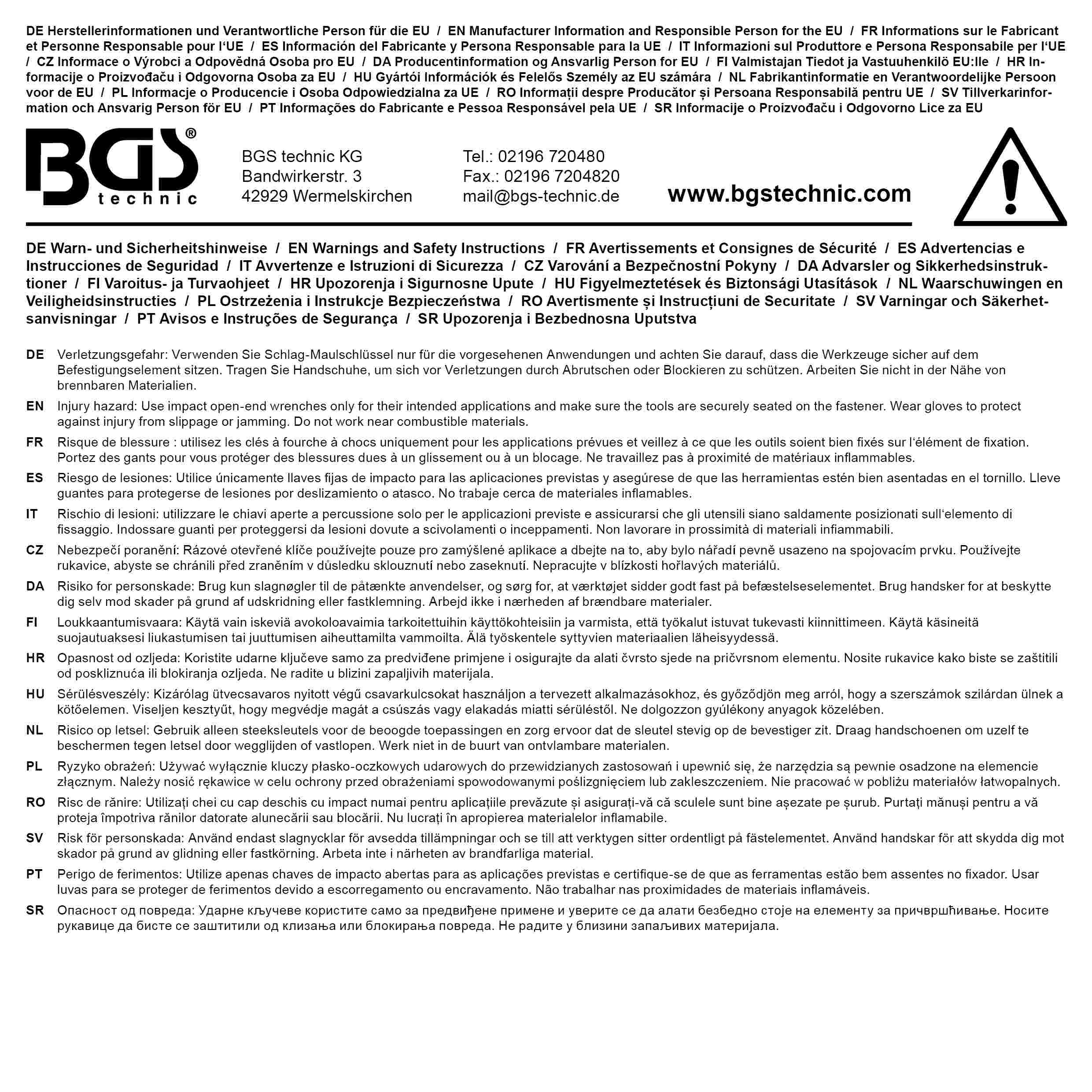 DE Herstellerinformationen und Verantwortliche Person für die EU / EN Manufacturer Information and Responsible Person for the EU / FR Informations sur le Fabricant et Personne Responsable pour l'UE / ES Información del Fabricante y Persona Responsable para la UE / IT Informazioni sul Produttore e Persona Responsabile per l'UE / CZ Informace o Výrobci a Odpovědná Osoba pro EU / DA Producentinformation og Ansvarlig Person for EU / FI Valmistajan Tiedot ja Vastuuhenkilö EU:lle / HR Informacije o Proizvođaču i Odgovorna Osoba za EU / HU Gyártói Információk és Felelős Személy az EU számára / NL Fabrikantinformatie en Verantwoordelijke Persoon voor de EU / PL Informacje o Producencie i Osoba Odpowiedzialna za UE / RO Informații despre Producător și Persoana Responsabilă pentru UE / SV Tillverkarinformation och Ansvarig Person för EU / PT Informações do Fabricante e Pessoa Responsável pela UE / SR Informacije o Proizvođaču i Odgovorno Lice za EU

BGS® technic

BGS technic KG
Bandwirkerstr. 3
42929 Wermelskirchen

Tel.: 02196 720480
Fax.: 02196 7204820
mail@bgs-technic.de

www.bgstechnic.com

DE Warn- und Sicherheitshinweise / EN Warnings and Safety Instructions / FR Avertissements et Consignes de Sécurité / ES Advertencias e Instrucciones de Seguridad / IT Avvertenze e Istruzioni di Sicurezza / CZ Varování a Bezpečnostní Pokyny / DA Advarsler og Sikkerhedsinstruktioner / FI Varoitus- ja Turvaohjeet / HR Upozorenja i Sigurnosne Upute / HU Figyelmeztetések és Biztonsági Utasítások / NL Waarschuwingen en Veiligheidsinstructies / PL Ostrzeżenia i Instrukcje Bezpieczeństwa / RO Avertismente și Instrucțiuni de Securitate / SV Varningar och Säkerhetsanvisningar / PT Avisos e Instruções de Segurança / SR Upozorenja i Bezbednosna Uputstva

DE Verletzungsgefahr: Verwenden Sie Schlag-Maulschlüssel nur für die vorgesehenen Anwendungen und achten Sie darauf, dass die Werkzeuge sicher auf dem Befestigungselement sitzen. Tragen Sie Handschuhe, um sich vor Verletzungen durch Abrutschen oder Blockieren zu schützen. Arbeiten Sie nicht in der Nähe von brennbaren Materialien.

EN Injury hazard: Use impact open-end wrenches only for their intended applications and make sure the tools are securely seated on the fastener. Wear gloves to protect against injury from slippage or jamming. Do not work near combustible materials.

FR Risque de blessure : utilisez les clés à fourche à chocs uniquement pour les applications prévues et veillez à ce que les outils soient bien fixés sur l'élément de fixation. Portez des gants pour vous protéger des blessures dues à un glissement ou à un blocage. Ne travaillez pas à proximité de matériaux inflammables.

ES Riesgo de lesiones: Utilice únicamente llaves fijas de impacto para las aplicaciones previstas y asegúrese de que las herramientas estén bien asentadas en el tornillo. Lleve guantes para protegerse de lesiones por deslizamiento o atasco. No trabaje cerca de materiales inflamables.

IT Rischio di lesioni: utilizzare le chiavi aperte a percussione solo per le applicazioni previste e assicurarsi che gli utensili siano saldamente posizionati sull'elemento di fissaggio. Indossare guanti per proteggersi da lesioni dovute a scivolamenti o inceppamenti. Non lavorare in prossimità di materiali infiammabili.

CZ Nebezpečí poranění: Rázové otevřené klíče používejte pouze pro zamýšlené aplikace a dbejte na to, aby bylo nářadí pevně usazeno na spojovacím prvku. Používejte rukavice, abyste se chránili před zraněním v důsledku sklouznutí nebo zaseknutí. Nepracujte v blízkosti hořlavých materiálů.

DA Risiko for personskade: Brug kun slagnøgler til de påtænkte anvendelser, og sørg for, at værktøjet sidder godt fast på befæstelseselementet. Brug handsker for at beskytte dig selv mod skader på grund af udskridning eller fastklemning. Arbejd ikke i nærheden af brændbare materialer.

FI Loukkaantumisvaara: Käytä vain iskeviä avokoloavaimia tarkoitettuihin käyttökohteisiin ja varmista, että työkalut istuvat tukevasti kiinnittimeen. Käytä käsineitä suojautuaksesi liukastumisen tai juuttumisen aiheuttamilta vammoilta. Älä työskentele syttyvien materiaalien läheisyydessä.

HR Opasnost od ozljeda: Koristite udarne ključeve samo za predviđene primjene i osigurajte da alati čvrsto sjede na pričvrsnom elementu. Nosite rukavice kako biste se zaštitili od poskliznuća ili blokiranja ozljeda. Ne radite u blizini zapaljivih materijala.

HU Sérülésveszély: Kizárólag ütvecsavaros nyitott végű csavarkulcsokat használjon a tervezett alkalmazásokhoz, és győződjön meg arról, hogy a szerszámok szilárdan ülnek a kötőelemen. Viseljen kesztyűt, hogy megvédje magát a csúszás vagy elakadás miatti sérüléstől. Ne dolgozzon gyúlékony anyagok közelében.

NL Risico op letsel: Gebruik alleen steeksleutels voor de beoogde toepassingen en zorg ervoor dat de sleutel stevig op de bevestiger zit. Draag handschoenen om uzelf te beschermen tegen letsel door wegglijden of vastlopen. Werk niet in de buurt van ontvlambare materialen.

PL Ryzyko obrażeń: Używać wyłącznie kluczy płasko-oczkowych udarowych do przewidzianych zastosowań i upewnić się, że narzędzia są pewnie osadzone na elemencie złącznym. Należy nosić rękawice w celu ochrony przed obrażeniami spowodowanymi poślizgnięciem lub zakleszczeniem. Nie pracować w pobliżu materiałów łatwopalnych.

RO Risc de rănire: Utilizați chei cu cap deschis cu impact numai pentru aplicațiile prevăzute și asigurați-vă că sculele sunt bine așezate pe șurub. Purtați mănuși pentru a vă proteja împotriva rănilor datorate alunecării sau blocării. Nu lucrați în apropierea materialelor inflamabile.

SV Risk för personskada: Använd endast slagnycklar för avsedda tillämpningar och se till att verktygen sitter ordentligt på fästelementet. Använd handskar för att skydda dig mot skador på grund av glidning eller fastkörning. Arbeta inte i närheten av brandfarliga material.

PT Perigo de ferimentos: Utilize apenas chaves de impacto abertas para as aplicações previstas e certifique-se de que as ferramentas estão bem assentes no fixador. Usar luvas para se proteger de ferimentos devido a escorregamento ou encravamento. Não trabalhar nas proximidades de materiais inflamáveis.

SR Опасност од повреда: Ударне кључеве користите само за предвиђене примене и уверите се да алати безбедно стоје на елементу за причвршћивање. Носите рукавице да бисте се заштитили од клизања или блокирања повреда. Не радите у близини запаљивих материјала.